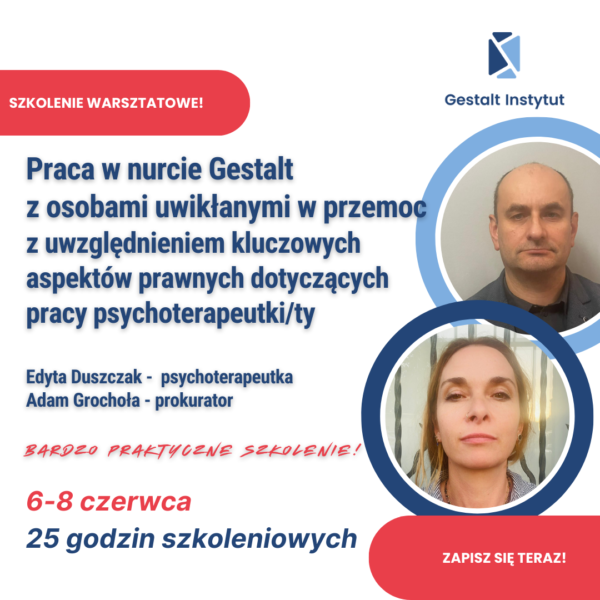 Gestalt Instytut

SZKOLENIE WARSZTATOWE!

Praca w nurcie Gestalt z osobami uwikłanymi w przemoc z uwzględnieniem kluczowych aspektów prawnych dotyczących pracy psychoterapeutki/ty

Edyta Duszczak - psychoterapeutka
Adam Grochoła - prokurator

BARDZO PRAKTYCZNE SZKOLENIE!

6-8 czerwca
25 godzin szkoleniowych

ZAPISZ SIĘ TERAZ!